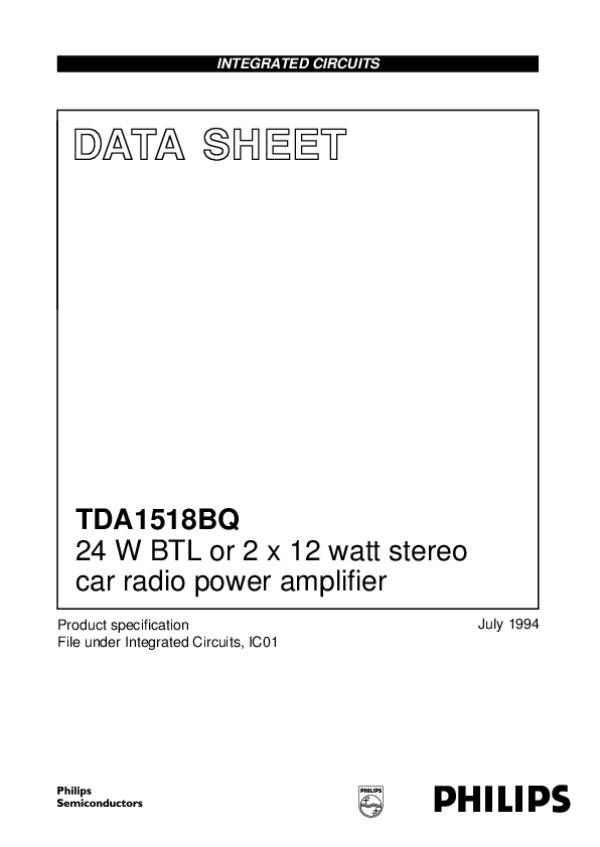 INTEGRATED CIRCUITS

DATA SHEET

TDA1518BQ
24 W BTL or 2 x 12 watt stereo
car radio power amplifier

Product specification
File under Integrated Circuits, IC01

July 1994

Philips
Semiconductors

PHILIPS